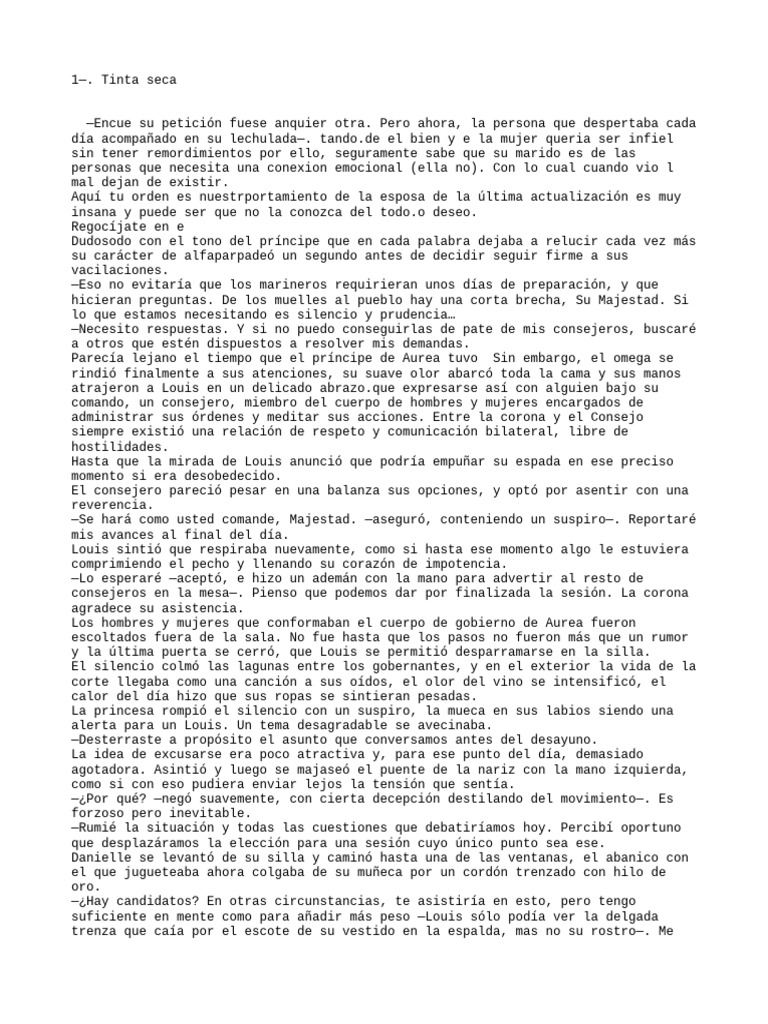 1—. Tinta seca

—Encue su petición fuese anquier otra. Pero ahora, la persona que despertaba cada día acompañado en su lechulada—. tando.de el bien y e la mujer queria ser infiel sin tener remordimientos por ello, seguramente sabe que su marido es de las personas que necesita una conexion emocional (ella no). Con lo cual cuando vio l mal dejan de existir.
Aquí tu orden es nuestrportamiento de la esposa de la última actualización es muy insana y puede ser que no la conozca del todo.o deseo.
Regocíjate en e
Dudosodo con el tono del príncipe que en cada palabra dejaba a relucir cada vez más su carácter de alfaparpadeó un segundo antes de decidir seguir firme a sus vacilaciones.
—Eso no evitaría que los marineros requirieran unos días de preparación, y que hicieran preguntas. De los muelles al pueblo hay una corta brecha, Su Majestad. Si lo que estamos necesitando es silencio y prudencia…
—Necesito respuestas. Y si no puedo conseguirlas de pate de mis consejeros, buscaré a otros que estén dispuestos a resolver mis demandas.
Parecía lejano el tiempo que el príncipe de Aurea tuvo Sin embargo, el omega se rindió finalmente a sus atenciones, su suave olor abarcó toda la cama y sus manos atrajeron a Louis en un delicado abrazo.que expresarse así con alguien bajo su comando, un consejero, miembro del cuerpo de hombres y mujeres encargados de administrar sus órdenes y meditar sus acciones. Entre la corona y el Consejo siempre existió una relación de respeto y comunicación bilateral, libre de hostilidades.
Hasta que la mirada de Louis anunció que podría empuñar su espada en ese preciso momento si era desobedecido.
El consejero pareció pesar en una balanza sus opciones, y optó por asentir con una reverencia.
—Se hará como usted comande, Majestad. —aseguró, conteniendo un suspiro—. Reportaré mis avances al final del día.
Louis sintió que respiraba nuevamente, como si hasta ese momento algo le estuviera comprimiendo el pecho y llenando su corazón de impotencia.
—Lo esperaré —aceptó, e hizo un ademán con la mano para advertir al resto de consejeros en la mesa—. Pienso que podemos dar por finalizada la sesión. La corona agradece su asistencia.
Los hombres y mujeres que conformaban el cuerpo de gobierno de Aurea fueron escoltados fuera de la sala. No fue hasta que los pasos no fueron más que un rumor y la última puerta se cerró, que Louis se permitió desparramarse en la silla.
El silencio colmó las lagunas entre los gobernantes, y en el exterior la vida de la corte llegaba como una canción a sus oídos, el olor del vino se intensificó, el calor del día hizo que sus ropas se sintieran pesadas.
La princesa rompió el silencio con un suspiro, la mueca en sus labios siendo una alerta para un Louis. Un tema desagradable se avecinaba.
—Desterraste a propósito el asunto que conversamos antes del desayuno.
La idea de excusarse era poco atractiva y, para ese punto del día, demasiado agotadora. Asintió y luego se majaseó el puente de la nariz con la mano izquierda, como si con eso pudiera enviar lejos la tensión que sentía.
—¿Por qué? —negó suavemente, con cierta decepción destilando del movimiento—. Es forzoso pero inevitable.
—Rumié la situación y todas las cuestiones que debatiríamos hoy. Percibí oportuno que desplazáramos la elección para una sesión cuyo único punto sea ese.
Danielle se levantó de su silla y caminó hasta una de las ventanas, el abanico con el que jugueteaba ahora colgaba de su muñeca por un cordón trenzado con hilo de oro.
—¿Hay candidatos? En otras circunstancias, te asistiría en esto, pero tengo suficiente en mente como para añadir más peso —Louis sólo podía ver la delgada trenza que caía por el escote de su vestido en la espalda, mas no su rostro—. Me